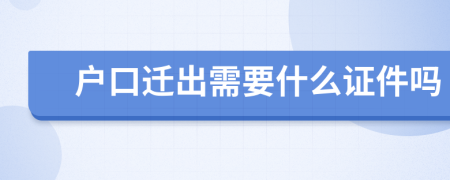 户口迁出需要什么证件吗